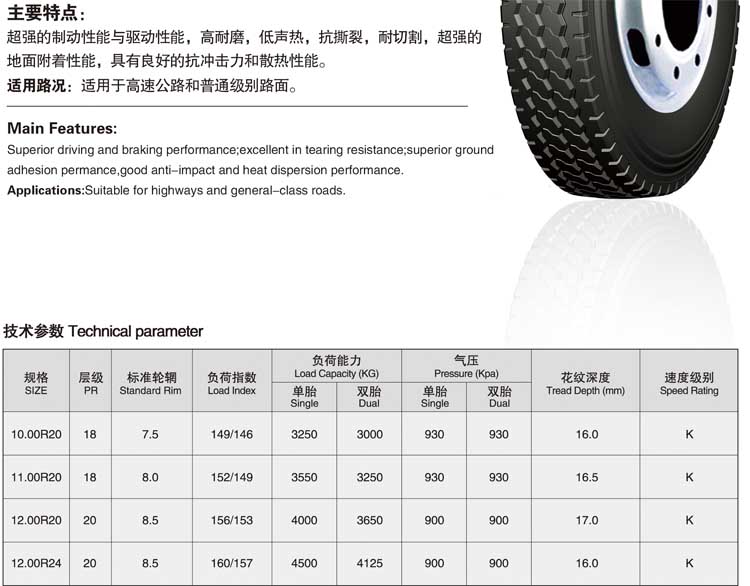 主要特点：
超强的制动性能与驱动性能，高耐磨，低声热，抗撕裂，耐切割，超强的地面附着性能，具有良好的抗冲击力和散热性能。
适用路况：适用于高速公路和普通级别路面。

Main Features:
Superior driving and braking performance;excellent in tearing resistance;superior ground adhesion permance,good anti-impact and heat dispersion performance.
Applications:Suitable for highways and general-class roads.

技术参数 Technical parameter

| 规格 SIZE | 层级 PR | 标准轮辋 Standard Rim | 负荷指数 Load Index | 负荷能力 Load Capacity (KG) 单胎 Single | 负荷能力 Load Capacity (KG) 双胎 Dual | 气压 Pressure (Kpa) 单胎 Single | 气压 Pressure (Kpa) 双胎 Dual | 花纹深度 Tread Depth (mm) | 速度级别 Speed Rating |
|---|---|---|---|---|---|---|---|---|---|
| 10.00R20 | 18 | 7.5 | 149/146 | 3250 | 3000 | 930 | 930 | 16.0 | K |
| 11.00R20 | 18 | 8.0 | 152/149 | 3550 | 3250 | 930 | 930 | 16.5 | K |
| 12.00R20 | 20 | 8.5 | 156/153 | 4000 | 3650 | 900 | 900 | 17.0 | K |
| 12.00R24 | 20 | 8.5 | 160/157 | 4500 | 4125 | 900 | 900 | 16.0 | K |